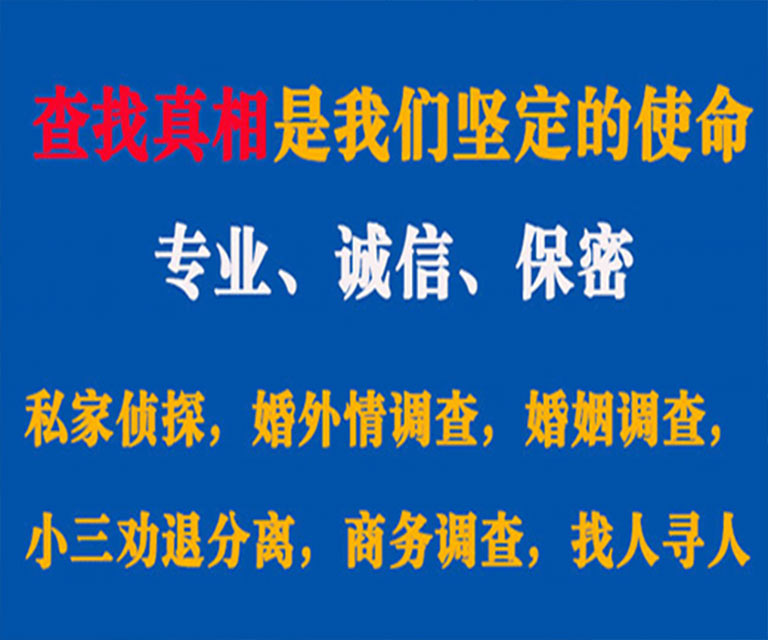 查找真相是我们坚定的使命

专业、诚信、保密

私家侦探，婚外情调查，婚姻调查，

小三劝退分离，商务调查，找人寻人